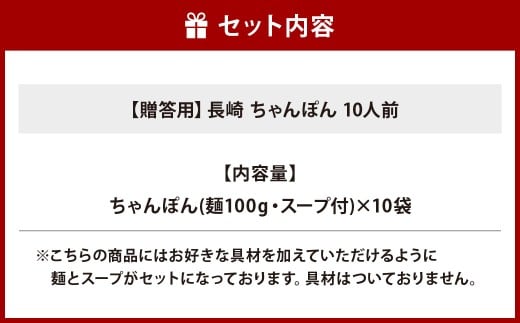 セット内容

【贈答用】長崎 ちゃんぽん 10人前

【内容量】
ちゃんぽん(麺100g・スープ付)×10袋

※こちらの商品にはお好きな具材を加えていただけるように麺とスープがセットになっております。具材はついておりません。